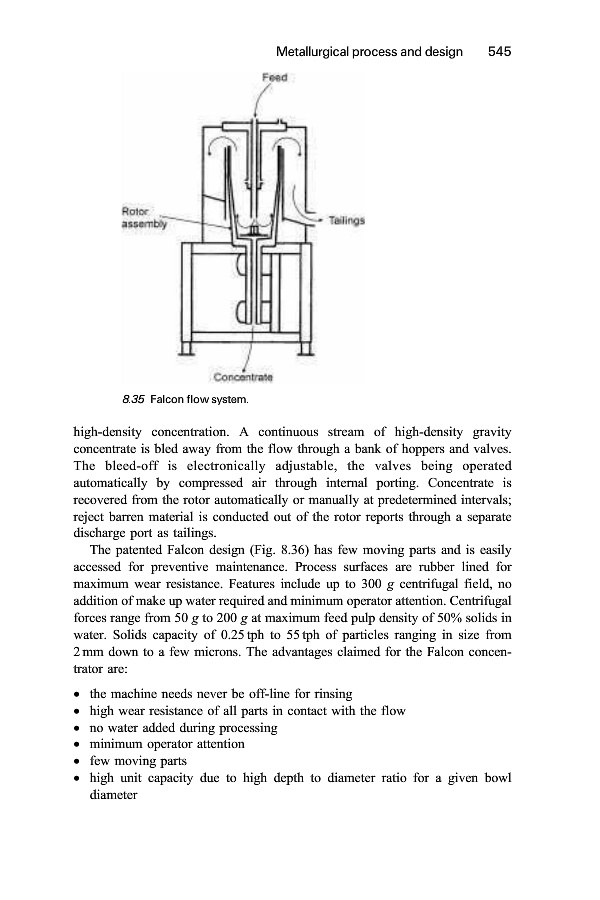 Metallurgical process and design 545

Feed

Rotor assembly

Tailings

Concentrate

8.35 Falcon flow system.

high-density concentration. A continuous stream of high-density gravity concentrate is bled away from the flow through a bank of hoppers and valves. The bleed-off is electronically adjustable, the valves being operated automatically by compressed air through internal porting. Concentrate is recovered from the rotor automatically or manually at predetermined intervals; reject barren material is conducted out of the rotor reports through a separate discharge port as tailings.

The patented Falcon design (Fig. 8.36) has few moving parts and is easily accessed for preventive maintenance. Process surfaces are rubber lined for maximum wear resistance. Features include up to 300 $g$ centrifugal field, no addition of make up water required and minimum operator attention. Centrifugal forces range from 50 $g$ to 200 $g$ at maximum feed pulp density of 50% solids in water. Solids capacity of 0.25 tph to 55 tph of particles ranging in size from 2 mm down to a few microns. The advantages claimed for the Falcon concentrator are:

• the machine needs never be off-line for rinsing
• high wear resistance of all parts in contact with the flow
• no water added during processing
• minimum operator attention
• few moving parts
• high unit capacity due to high depth to diameter ratio for a given bowl diameter